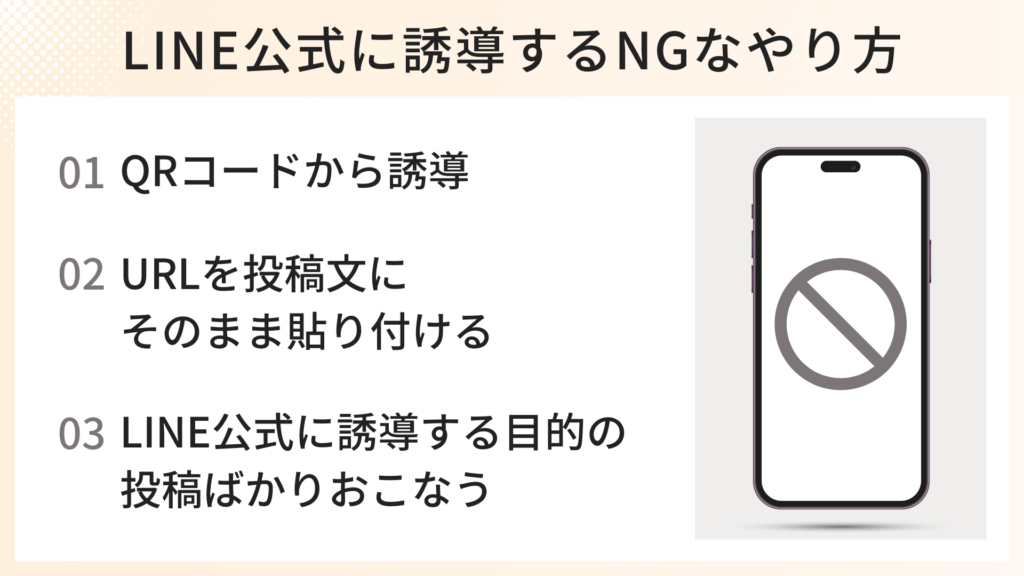 LINE公式に誘導するNGなやり方

01 QRコードから誘導

02 URLを投稿文にそのまま貼り付ける

03 LINE公式に誘導する目的の投稿ばかりおこなう